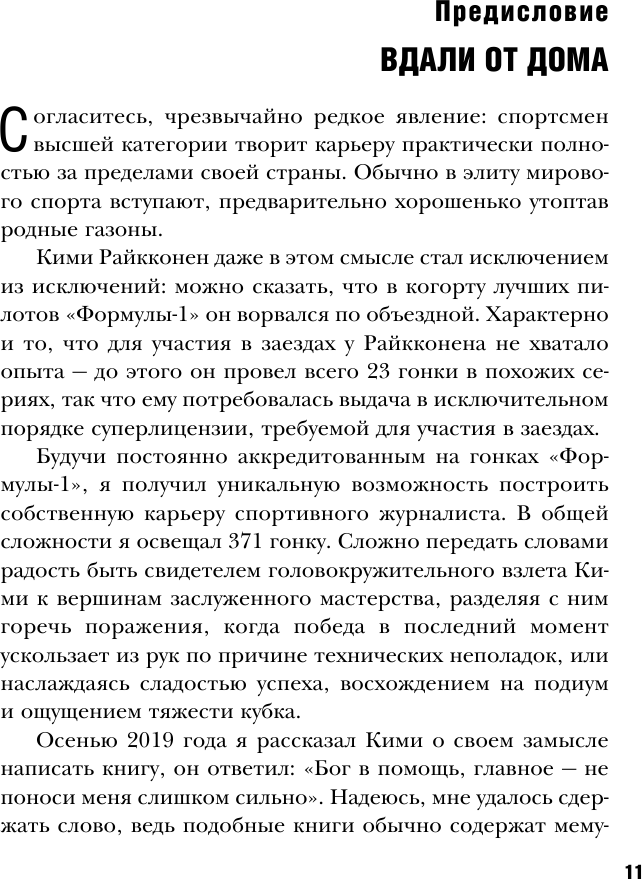 Предисловие

ВДАЛИ ОТ ДОМА

Согласитесь, чрезвычайно редкое явление: спортсмен высшей категории творит карьеру практически полностью за пределами своей страны. Обычно в элиту мирового спорта вступают, предварительно хорошенько утоптав родные газоны.

Кими Райкконен даже в этом смысле стал исключением из исключений: можно сказать, что в когорту лучших пилотов «Формулы-1» он ворвался по объездной. Характерно и то, что для участия в заездах у Райкконена не хватало опыта — до этого он провел всего 23 гонки в похожих сериях, так что ему потребовалась выдача в исключительном порядке суперлицензии, требуемой для участия в заездах.

Будучи постоянно аккредитованным на гонках «Формулы-1», я получил уникальную возможность построить собственную карьеру спортивного журналиста. В общей сложности я освещал 371 гонку. Сложно передать словами радость быть свидетелем головокружительного взлета Кими к вершинам заслуженного мастерства, разделяя с ним горечь поражения, когда победа в последний момент ускользает из рук по причине технических неполадок, или наслаждаясь сладостью успеха, восхождением на подиум и ощущением тяжести кубка.

Осенью 2019 года я рассказал Кими о своем замысле написать книгу, он ответил: «Бог в помощь, главное — не поноси меня слишком сильно». Надеюсь, мне удалось сдержать слово, ведь подобные книги обычно содержат мему-

11